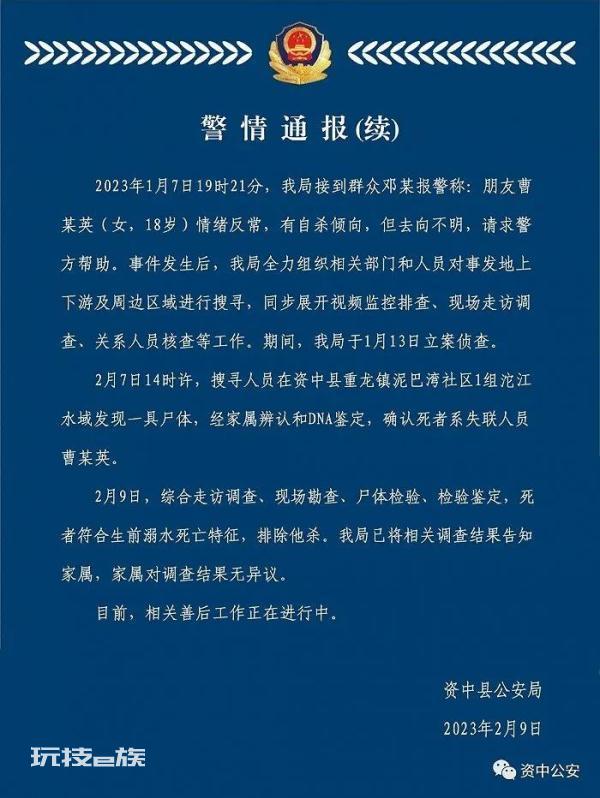 警情通报(续)

2023年1月7日19时21分，我局接到群众邓某报警称：朋友曹某英（女，18岁）情绪反常，有自杀倾向，但去向不明，请求警方帮助。事件发生后，我局全力组织相关部门和人员对事发地上下游及周边区域进行搜寻，同步展开视频监控排查、现场走访调查、关系人员核查等工作。期间，我局于1月13日立案侦查。

2月7日14时许，搜寻人员在资中县重龙镇泥巴湾社区1组沱江水域发现一具尸体，经家属辨认和DNA鉴定，确认死者系失联人员曹某英。

2月9日，综合走访调查、现场勘查、尸体检验、检验鉴定，死者符合生前溺水死亡特征，排除他杀。我局已将相关调查结果告知家属，家属对调查结果无异议。

目前，相关善后工作正在进行中。

资中县公安局
2023年2月9日

玩技e族

资中公安